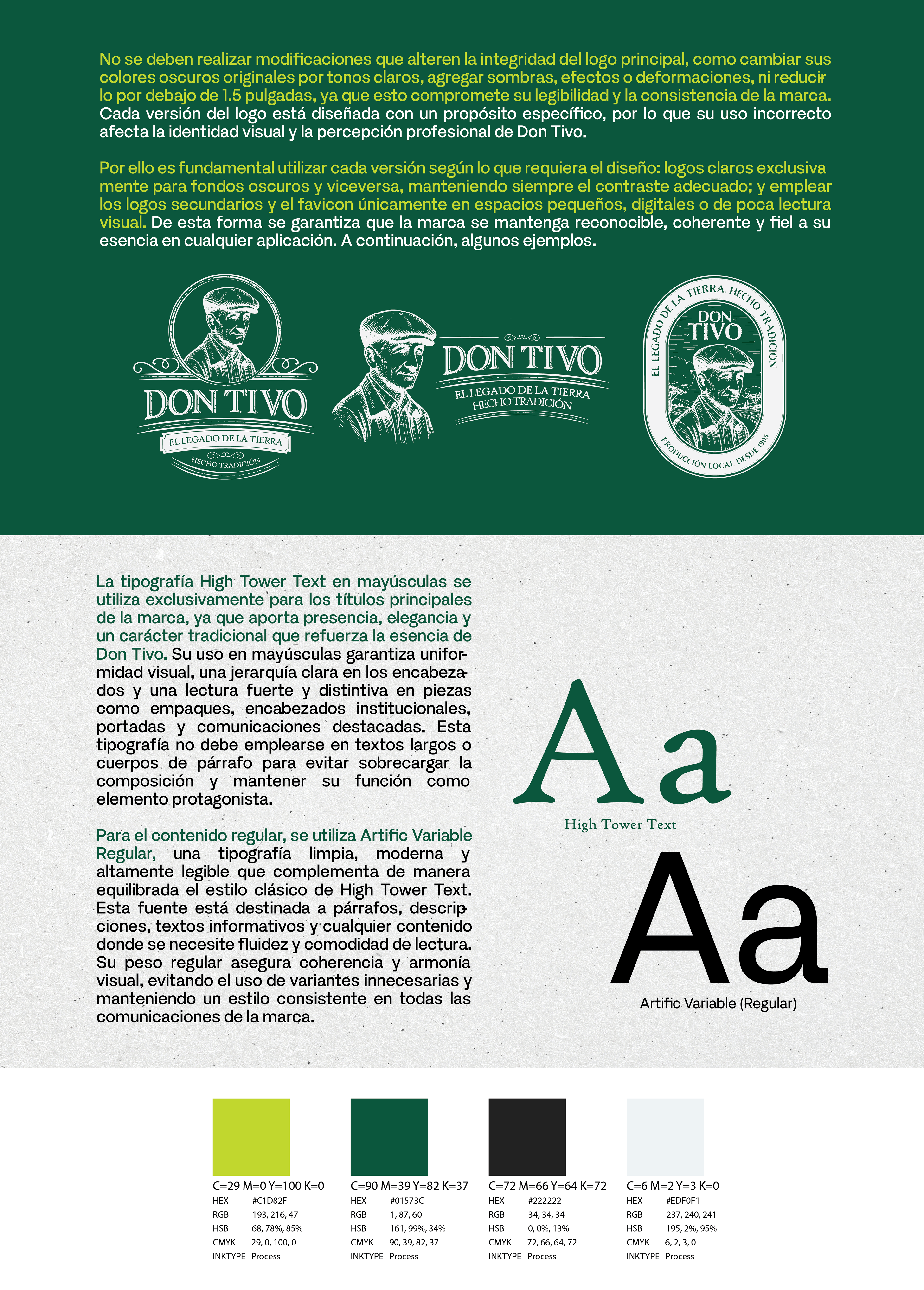 No se deben realizar modificaciones que alteren la integridad del logo principal, como cambiar sus colores oscuros originales por tonos claros, agregar sombras, efectos o deformaciones, ni reducirlo por debajo de 1.5 pulgadas, ya que esto compromete su legibilidad y la consistencia de la marca. Cada versión del logo está diseñada con un propósito específico, por lo que su uso incorrecto afecta la identidad visual y la percepción profesional de Don Tivo.

Por ello es fundamental utilizar cada versión según lo que requiera el diseño: logos claros exclusivamente para fondos oscuros y viceversa, manteniendo siempre el contraste adecuado; y emplear los logos secundarios y el favicon únicamente en espacios pequeños, digitales o de poca lectura visual. De esta forma se garantiza que la marca se mantenga reconocible, coherente y fiel a su esencia en cualquier aplicación. A continuación, algunos ejemplos.

DON TIVO
EL LEGADO DE LA TIERRA
HECHO TRADICIÓN

DON TIVO
EL LEGADO DE LA TIERRA
HECHO TRADICIÓN

EL LEGADO DE LA TIERRA, HECHO TRADICIÓN
DON TIVO
PRODUCCIÓN LOCAL DESDE 1995

La tipografía High Tower Text en mayúsculas se utiliza exclusivamente para los títulos principales de la marca, ya que aporta presencia, elegancia y un carácter tradicional que refuerza la esencia de Don Tivo. Su uso en mayúsculas garantiza uniformidad visual, una jerarquía clara en los encabezados y una lectura fuerte y distintiva en piezas como empaques, encabezados institucionales, portadas y comunicaciones destacadas. Esta tipografía no debe emplearse en textos largos o cuerpos de párrafo para evitar sobrecargar la composición y mantener su función como elemento protagonista.

Para el contenido regular, se utiliza Artific Variable Regular, una tipografía limpia, moderna y altamente legible que complementa de manera equilibrada el estilo clásico de High Tower Text. Esta fuente está destinada a párrafos, descripciones, textos informativos y cualquier contenido donde se necesite fluidez y comodidad de lectura. Su peso regular asegura coherencia y armonía visual, evitando el uso de variantes innecesarias y manteniendo un estilo consistente en todas las comunicaciones de la marca.

Aa
High Tower Text

Aa
Artific Variable (Regular)

C=29 M=0 Y=100 K=0
HEX #C1D82F
RGB 193, 216, 47
HSB 68, 78%, 85%
CMYK 29, 0, 100, 0
INKTYPE Process

C=90 M=39 Y=82 K=37
HEX #01573C
RGB 1, 87, 60
HSB 161, 99%, 34%
CMYK 90, 39, 82, 37
INKTYPE Process

C=72 M=66 Y=64 K=72
HEX #222222
RGB 34, 34, 34
HSB 0, 0%, 13%
CMYK 72, 66, 64, 72
INKTYPE Process

C=6 M=2 Y=3 K=0
HEX #EDF0F1
RGB 237, 240, 241
HSB 195, 2%, 95%
CMYK 6, 2, 3, 0
INKTYPE Process